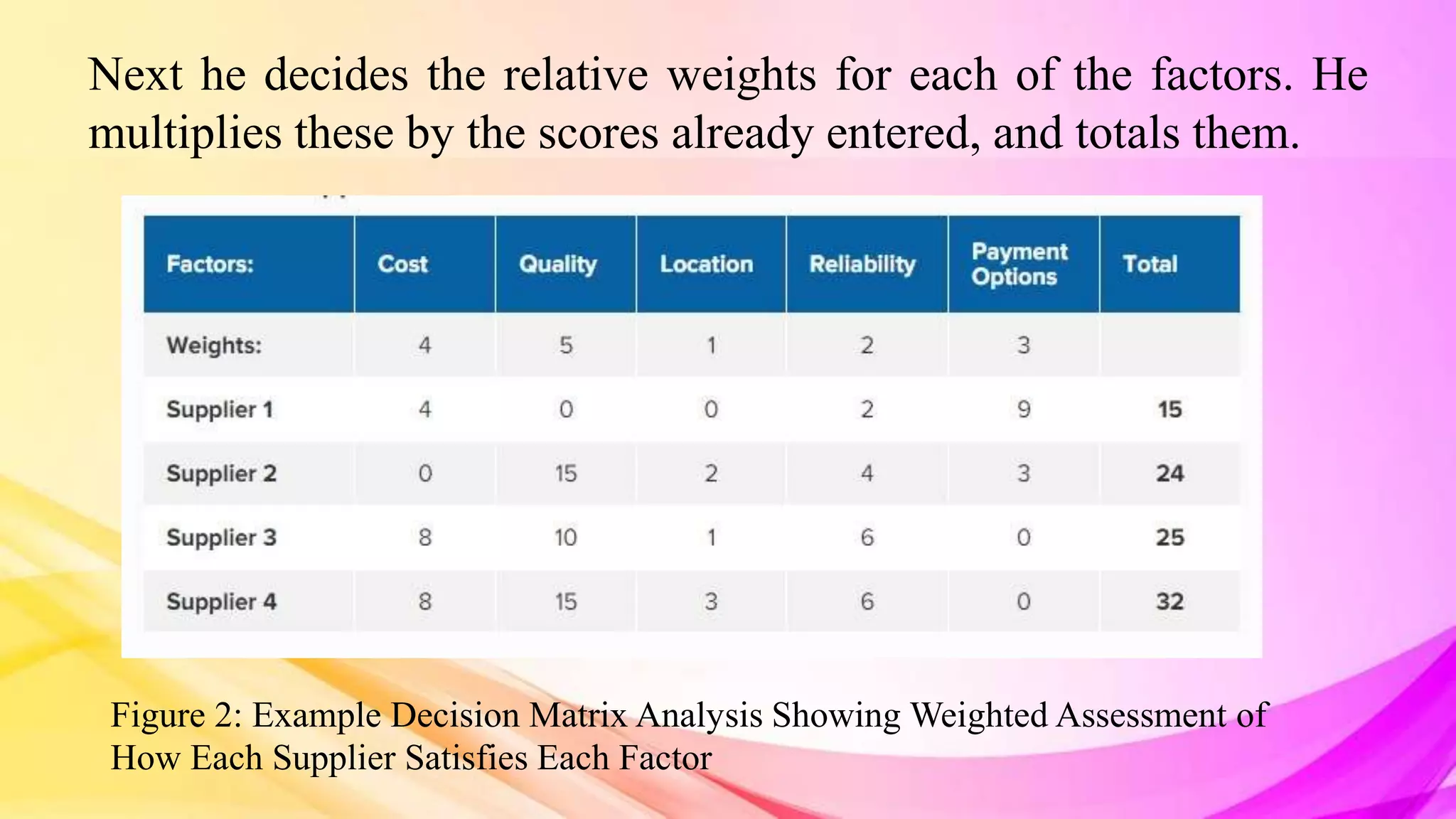 Next he decides the relative weights for each of the factors. He multiplies these by the scores already entered, and totals them.

| Factors: | Cost | Quality | Location | Reliability | Payment Options | Total |
|---|---|---|---|---|---|---|
| Weights: | 4 | 5 | 1 | 2 | 3 | |
| Supplier 1 | 4 | 0 | 0 | 2 | 9 | 15 |
| Supplier 2 | 0 | 15 | 2 | 4 | 3 | 24 |
| Supplier 3 | 8 | 10 | 1 | 6 | 0 | 25 |
| Supplier 4 | 8 | 15 | 3 | 6 | 0 | 32 |

Figure 2: Example Decision Matrix Analysis Showing Weighted Assessment of How Each Supplier Satisfies Each Factor